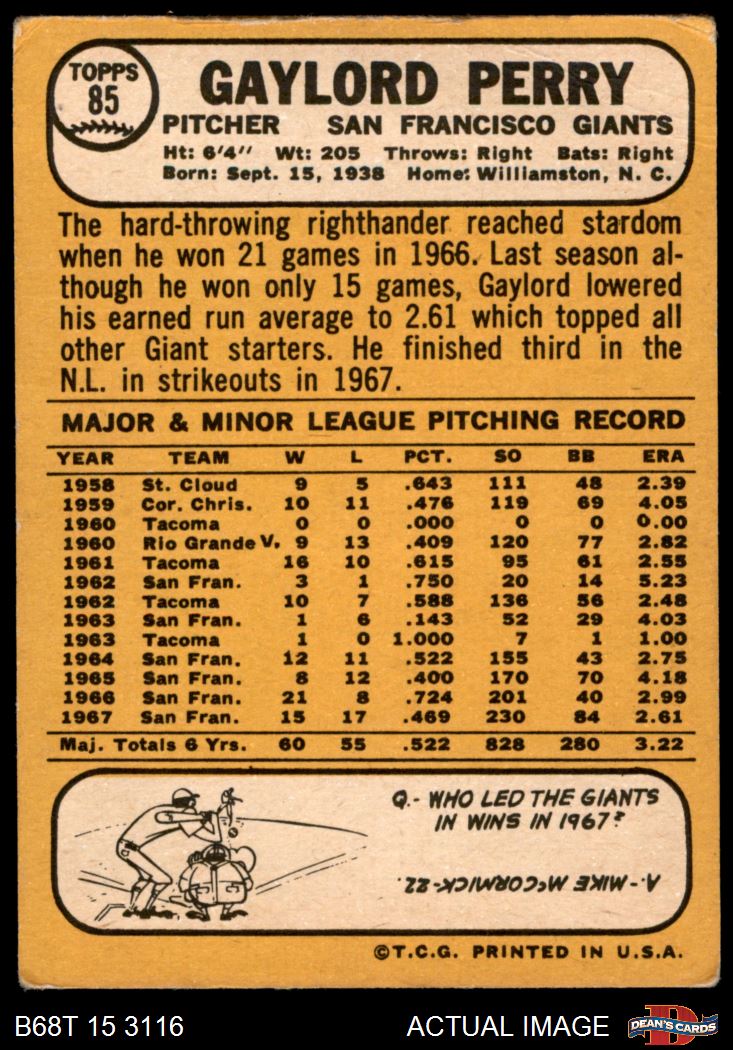 TOPPS
85

GAYLORD PERRY

PITCHER SAN FRANCISCO GIANTS

Ht: 6'4" Wt: 205 Throws: Right Bats: Right
Born: Sept. 15, 1938 Home: Williamston, N. C.

The hard-throwing righthander reached stardom when he won 21 games in 1966. Last season although he won only 15 games, Gaylord lowered his earned run average to 2.61 which topped all other Giant starters. He finished third in the N.L. in strikeouts in 1967.

MAJOR & MINOR LEAGUE PITCHING RECORD

| YEAR | TEAM | W | L | PCT. | SO | BB | ERA |
|---|---|---|---|---|---|---|---|
| 1958 | St. Cloud | 9 | 5 | .643 | 111 | 48 | 2.39 |
| 1959 | Cor. Chris. | 10 | 11 | .476 | 119 | 69 | 4.05 |
| 1960 | Tacoma | 0 | 0 | .000 | 0 | 0 | 0.00 |
| 1960 | Rio Grande V. | 9 | 13 | .409 | 120 | 77 | 2.82 |
| 1961 | Tacoma | 16 | 10 | .615 | 95 | 61 | 2.55 |
| 1962 | San Fran. | 3 | 1 | .750 | 20 | 14 | 5.23 |
| 1962 | Tacoma | 10 | 7 | .588 | 136 | 56 | 2.48 |
| 1963 | San Fran. | 1 | 6 | .143 | 52 | 29 | 4.03 |
| 1963 | Tacoma | 1 | 0 | 1.000 | 7 | 1 | 1.00 |
| 1964 | San Fran. | 12 | 11 | .522 | 155 | 43 | 2.75 |
| 1965 | San Fran. | 8 | 12 | .400 | 170 | 70 | 4.18 |
| 1966 | San Fran. | 21 | 8 | .724 | 201 | 40 | 2.99 |
| 1967 | San Fran. | 15 | 17 | .469 | 230 | 84 | 2.61 |
| Maj. Totals 6 Yrs. | | 60 | 55 | .522 | 828 | 280 | 3.22 |

Q.- WHO LED THE GIANTS IN WINS IN 1967?

A.- MIKE McCORMICK-22.

©T.C.G. PRINTED IN U.S.A.

B68T 15 3116

ACTUAL IMAGE

DEAN'S CARDS